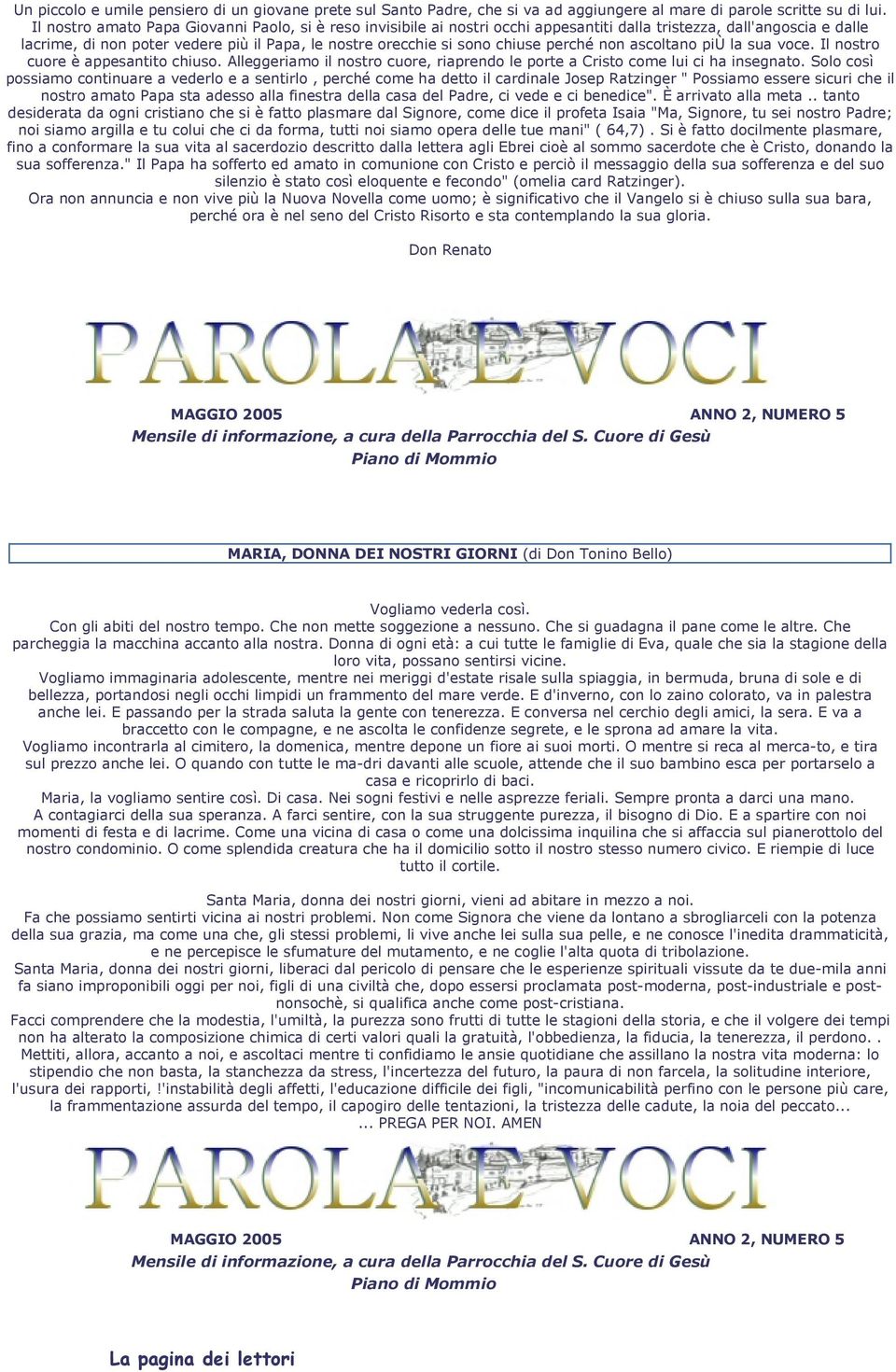 Un piccolo e umile pensiero di un giovane prete sul Santo Padre, che si va ad aggiungere al mare di parole scritte su di lui. Il nostro amato Papa Giovanni Paolo, si è reso invisibile ai nostri occhi appesantiti dalla tristezza, dall'angoscia e dalle lacrime, di non poter vedere più il Papa, le nostre orecchie si sono chiuse perché non ascoltano piÙ la sua voce. Il nostro cuore è appesantito chiuso. Alleggeriamo il nostro cuore, riaprendo le porte a Cristo come lui ci ha insegnato. Solo così possiamo continuare a vederlo e a sentirlo , perché come ha detto il cardinale Josep Ratzinger " Possiamo essere sicuri che il nostro amato Papa sta adesso alla finestra della casa del Padre, ci vede e ci benedice". È arrivato alla meta .. tanto desiderata da ogni cristiano che si è fatto plasmare dal Signore, come dice il profeta Isaia "Ma, Signore, tu sei nostro Padre; noi siamo argilla e tu colui che ci da forma, tutti noi siamo opera delle tue mani" ( 64,7) . Si è fatto docilmente plasmare, fino a conformare la sua vita al sacerdozio descritto dalla lettera agli Ebrei cioè al sommo sacerdote che è Cristo, donando la sua sofferenza." Il Papa ha sofferto ed amato in comunione con Cristo e perciò il messaggio della sua sofferenza e del suo silenzio è stato così eloquente e fecondo" (omelia card Ratzinger).
Ora non annuncia e non vive più la Nuova Novella come uomo; è significativo che il Vangelo si è chiuso sulla sua bara, perché ora è nel seno del Cristo Risorto e sta contemplando la sua gloria.

Don Renato

PAROLA E VOCI

MAGGIO 2005 ANNO 2, NUMERO 5
Mensile di informazione, a cura della Parrocchia del S. Cuore di Gesù
Piano di Mommio

MARIA, DONNA DEI NOSTRI GIORNI (di Don Tonino Bello)

Vogliamo vederla così.
Con gli abiti del nostro tempo. Che non mette soggezione a nessuno. Che si guadagna il pane come le altre. Che parcheggia la macchina accanto alla nostra. Donna di ogni età: a cui tutte le famiglie di Eva, quale che sia la stagione della loro vita, possano sentirsi vicine.
Vogliamo immaginaria adolescente, mentre nei meriggi d'estate risale sulla spiaggia, in bermuda, bruna di sole e di bellezza, portandosi negli occhi limpidi un frammento del mare verde. E d'inverno, con lo zaino colorato, va in palestra anche lei. E passando per la strada saluta la gente con tenerezza. E conversa nel cerchio degli amici, la sera. E va a braccetto con le compagne, e ne ascolta le confidenze segrete, e le sprona ad amare la vita.
Vogliamo incontrarla al cimitero, la domenica, mentre depone un fiore ai suoi morti. O mentre si reca al merca-to, e tira sul prezzo anche lei. O quando con tutte le ma-dri davanti alle scuole, attende che il suo bambino esca per portarselo a casa e ricoprirlo di baci.
Maria, la vogliamo sentire così. Di casa. Nei sogni festivi e nelle asprezze feriali. Sempre pronta a darci una mano.
A contagiarci della sua speranza. A farci sentire, con la sua struggente purezza, il bisogno di Dio. E a spartire con noi momenti di festa e di lacrime. Come una vicina di casa o come una dolcissima inquilina che si affaccia sul pianerottolo del nostro condominio. O come splendida creatura che ha il domicilio sotto il nostro stesso numero civico. E riempie di luce tutto il cortile.

Santa Maria, donna dei nostri giorni, vieni ad abitare in mezzo a noi.
Fa che possiamo sentirti vicina ai nostri problemi. Non come Signora che viene da lontano a sbrogliarceli con la potenza della sua grazia, ma come una che, gli stessi problemi, li vive anche lei sulla sua pelle, e ne conosce l'inedita drammaticità, e ne percepisce le sfumature del mutamento, e ne coglie l'alta quota di tribolazione.
Santa Maria, donna dei nostri giorni, liberaci dal pericolo di pensare che le esperienze spirituali vissute da te due-mila anni fa siano improponibili oggi per noi, figli di una civiltà che, dopo essersi proclamata post-moderna, post-industriale e post-nonsochè, si qualifica anche come post-cristiana.
Facci comprendere che la modestia, l'umiltà, la purezza sono frutti di tutte le stagioni della storia, e che il volgere dei tempi non ha alterato la composizione chimica di certi valori quali la gratuità, l'obbedienza, la fiducia, la tenerezza, il perdono. .
Mettiti, allora, accanto a noi, e ascoltaci mentre ti confidiamo le ansie quotidiane che assillano la nostra vita moderna: lo stipendio che non basta, la stanchezza da stress, l'incertezza del futuro, la paura di non farcela, la solitudine interiore, l'usura dei rapporti, !'instabilità degli affetti, l'educazione difficile dei figli, "incomunicabilità perfino con le persone più care, la frammentazione assurda del tempo, il capogiro delle tentazioni, la tristezza delle cadute, la noia del peccato...
... PREGA PER NOI. AMEN

PAROLA E VOCI

MAGGIO 2005 ANNO 2, NUMERO 5
Mensile di informazione, a cura della Parrocchia del S. Cuore di Gesù
Piano di Mommio

La pagina dei lettori